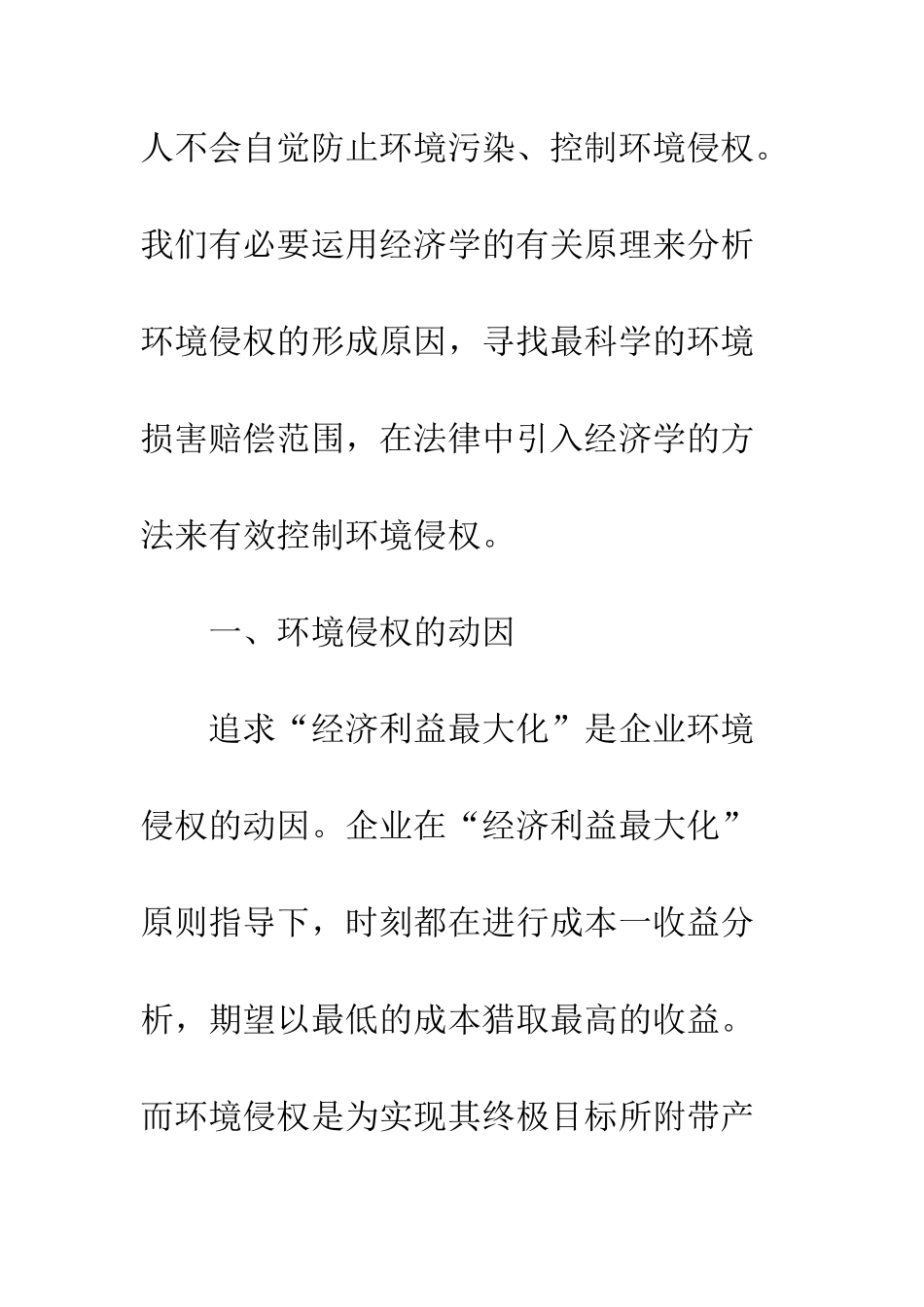 人不会自觉防止环境污染、控制环境侵权。我们有必要运用经济学的有关原理来分析环境侵权的形成原因，寻找最科学的环境损害赔偿范围，在法律中引入经济学的方法来有效控制环境侵权。

一、环境侵权的动因

追求“经济利益最大化”是企业环境侵权的动因。企业在“经济利益最大化”原则指导下，时刻都在进行成本一收益分析，期望以最低的成本猎取最高的收益。而环境侵权是为实现其终极目标所附带产